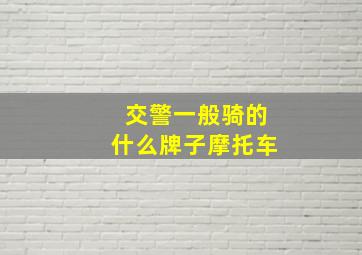 交警一般骑的
什么牌子摩托车